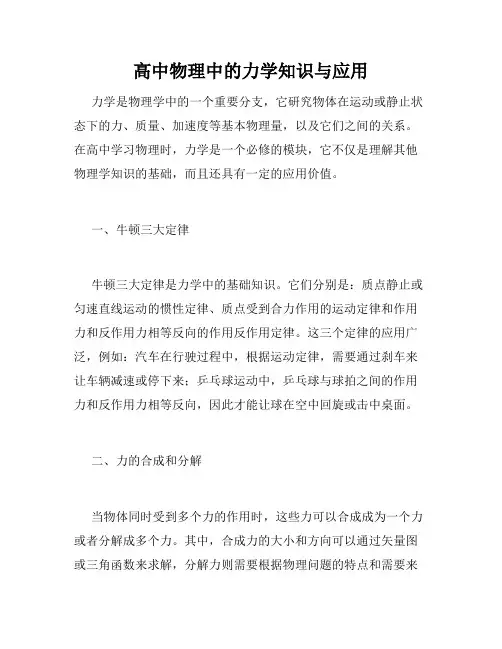 高中物理中的力学知识与应用

力学是物理学中的一个重要分支，它研究物体在运动或静止状态下的力、质量、加速度等基本物理量，以及它们之间的关系。在高中学习物理时，力学是一个必修的模块，它不仅是理解其他物理学知识的基础，而且还具有一定的应用价值。

一、牛顿三大定律

牛顿三大定律是力学中的基础知识。它们分别是：质点静止或匀速直线运动的惯性定律、质点受到合力作用的运动定律和作用力和反作用力相等反向的作用反作用定律。这三个定律的应用广泛，例如：汽车在行驶过程中，根据运动定律，需要通过刹车来让车辆减速或停下来；乒乓球运动中，乒乓球与球拍之间的作用力和反作用力相等反向，因此才能让球在空中回旋或击中桌面。

二、力的合成和分解

当物体同时受到多个力的作用时，这些力可以合成成为一个力或者分解成多个力。其中，合成力的大小和方向可以通过矢量图或三角函数来求解，分解力则需要根据物理问题的特点和需要来